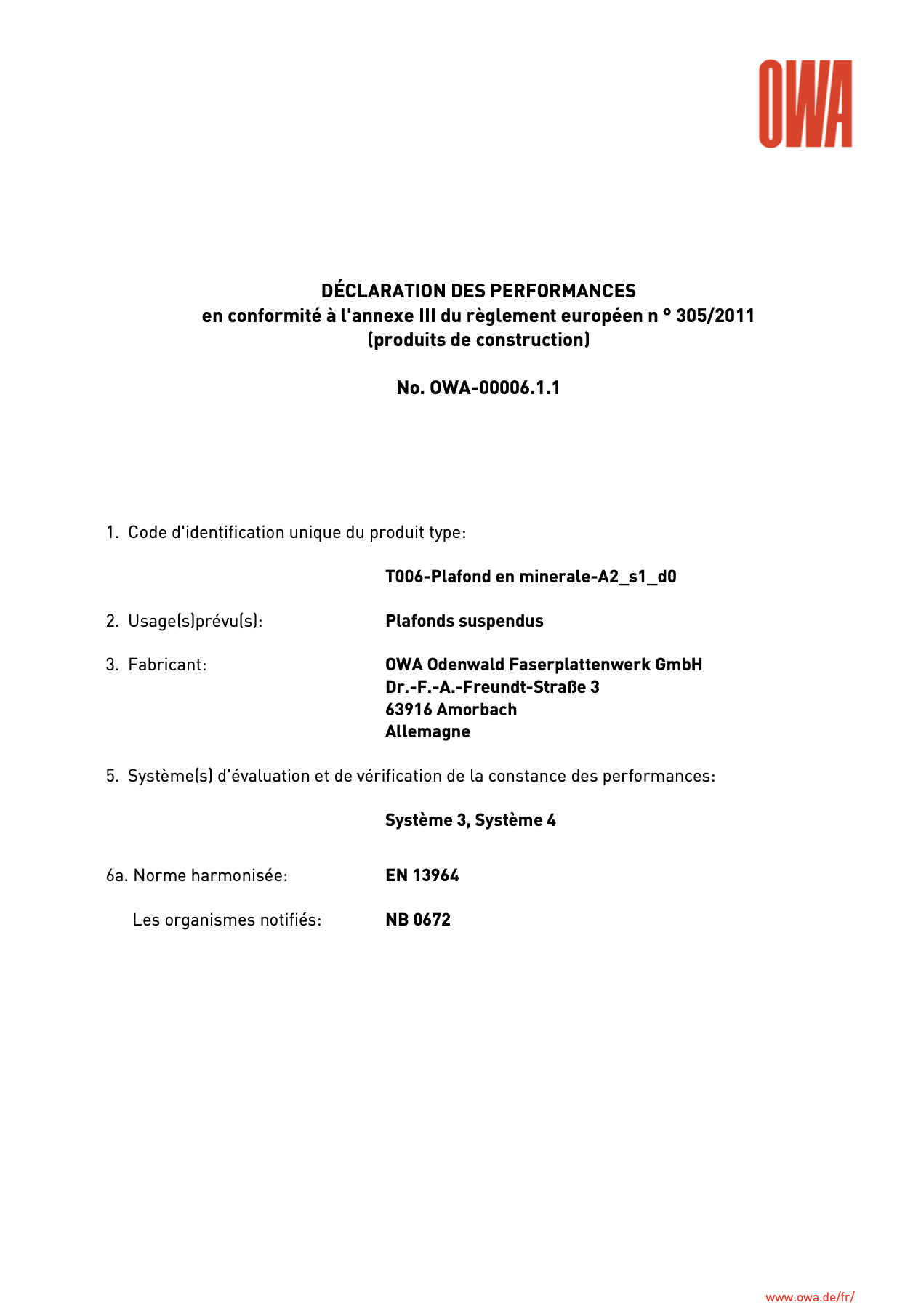 OWA

DÉCLARATION DES PERFORMANCES
en conformité à l'annexe III du règlement européen n ° 305/2011
(produits de construction)

No. OWA-00006.1.1

1. Code d'identification unique du produit type:

T006-Plafond en minerale-A2_s1_d0

2. Usage(s)prévu(s): Plafonds suspendus

3. Fabricant: OWA Odenwald Faserplattenwerk GmbH
Dr.-F.-A.-Freundt-Straße 3
63916 Amorbach
Allemagne

5. Système(s) d'évaluation et de vérification de la constance des performances:

Système 3, Système 4

6a. Norme harmonisée: EN 13964

Les organismes notifiés: NB 0672

www.owa.de/fr/